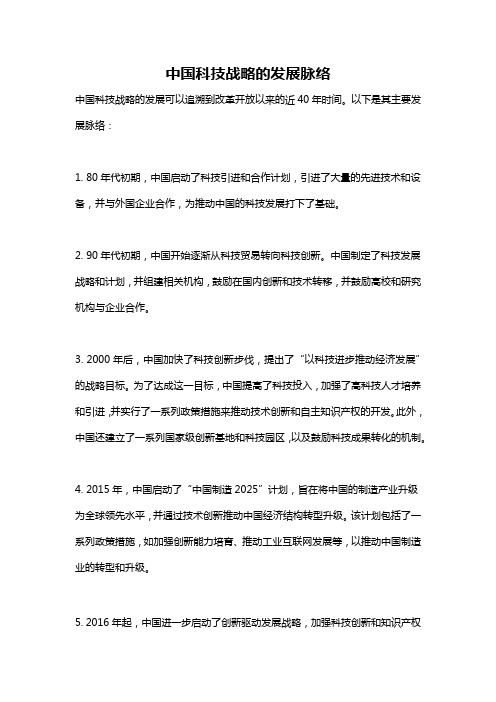 中国科技战略的发展脉络

中国科技战略的发展可以追溯到改革开放以来的近 40 年时间。以下是其主要发展脉络：

1. 80 年代初期，中国启动了科技引进和合作计划，引进了大量的先进技术和设备，并与外国企业合作，为推动中国的科技发展打下了基础。

2. 90 年代初期，中国开始逐渐从科技贸易转向科技创新。中国制定了科技发展战略和计划，并组建相关机构，鼓励在国内创新和技术转移，并鼓励高校和研究机构与企业合作。

3. 2000 年后，中国加快了科技创新步伐，提出了“以科技进步推动经济发展”的战略目标。为了达成这一目标，中国提高了科技投入，加强了高科技人才培养和引进，并实行了一系列政策措施来推动技术创新和自主知识产权的开发。此外，中国还建立了一系列国家级创新基地和科技园区，以及鼓励科技成果转化的机制。

4. 2015 年，中国启动了“中国制造 2025”计划，旨在将中国的制造产业升级为全球领先水平，并通过技术创新推动中国经济结构转型升级。该计划包括了一系列政策措施，如加强创新能力培育、推动工业互联网发展等，以推动中国制造业的转型和升级。

5. 2016 年起，中国进一步启动了创新驱动发展战略，加强科技创新和知识产权